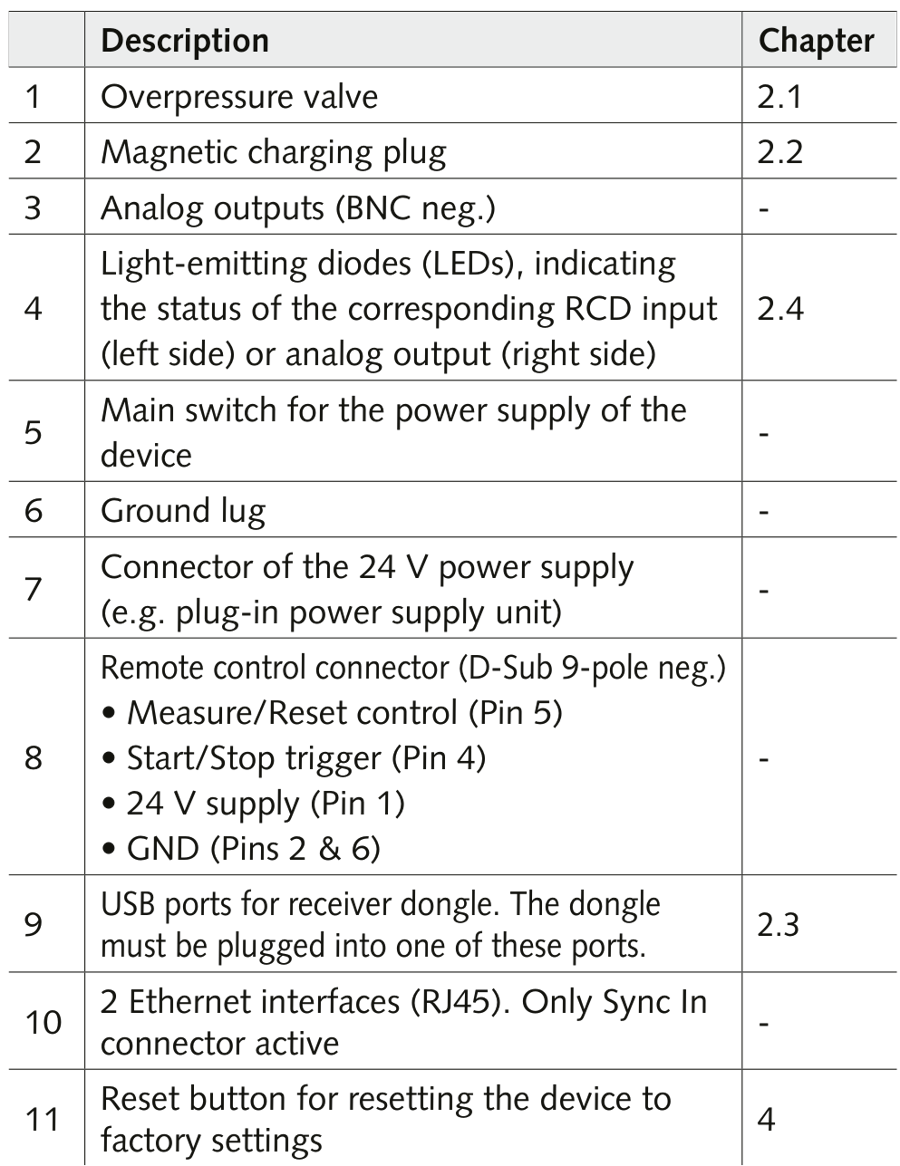 |  | Description | Chapter |
|---|---|---|
| 1 | Overpressure valve | 2.1 |
| 2 | Magnetic charging plug | 2.2 |
| 3 | Analog outputs (BNC neg.) | - |
| 4 | Light-emitting diodes (LEDs), indicating the status of the corresponding RCD input (left side) or analog output (right side) | 2.4 |
| 5 | Main switch for the power supply of the device | - |
| 6 | Ground lug | - |
| 7 | Connector of the 24 V power supply (e.g. plug-in power supply unit) | - |
| 8 | Remote control connector (D-Sub 9-pole neg.) • Measure/Reset control (Pin 5) • Start/Stop trigger (Pin 4) • 24 V supply (Pin 1) • GND (Pins 2 & 6) | - |
| 9 | USB ports for receiver dongle. The dongle must be plugged into one of these ports. | 2.3 |
| 10 | 2 Ethernet interfaces (RJ45). Only Sync In connector active | - |
| 11 | Reset button for resetting the device to factory settings | 4 |